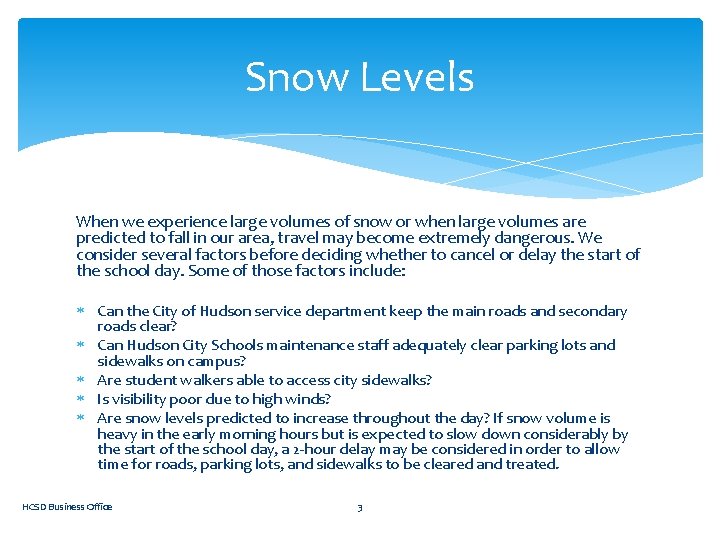 Snow Levels

When we experience large volumes of snow or when large volumes are predicted to fall in our area, travel may become extremely dangerous. We consider several factors before deciding whether to cancel or delay the start of the school day. Some of those factors include:

* Can the City of Hudson service department keep the main roads and secondary roads clear?
* Can Hudson City Schools maintenance staff adequately clear parking lots and sidewalks on campus?
* Are student walkers able to access city sidewalks?
* Is visibility poor due to high winds?
* Are snow levels predicted to increase throughout the day? If snow volume is heavy in the early morning hours but is expected to slow down considerably by the start of the school day, a 2-hour delay may be considered in order to allow time for roads, parking lots, and sidewalks to be cleared and treated.

HCSD Business Office

3